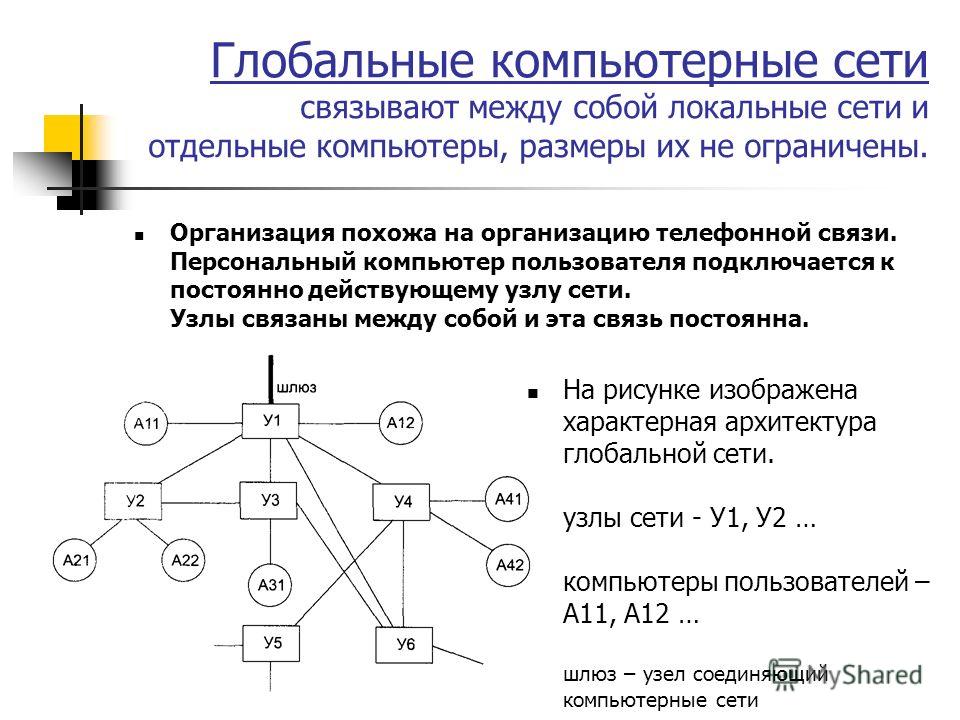 Глобальные компьютерные сети связывают между собой локальные сети и отдельные компьютеры, размеры их не ограничены.

Организация похожа на организацию телефонной связи. Персональный компьютер пользователя подключается к постоянно действующему узлу сети. Узлы связаны между собой и эта связь постоянна.

шлюз

А11

У1

А12

У2

У3

У4

А41

А21

А22

А31

А42

У5

У6

На рисунке изображена характерная архитектура глобальной сети.

узлы сети - У1, У2 …

компьютеры пользователей – А11, А12 …

шлюз – узел соединяющий компьютерные сети

MyShared